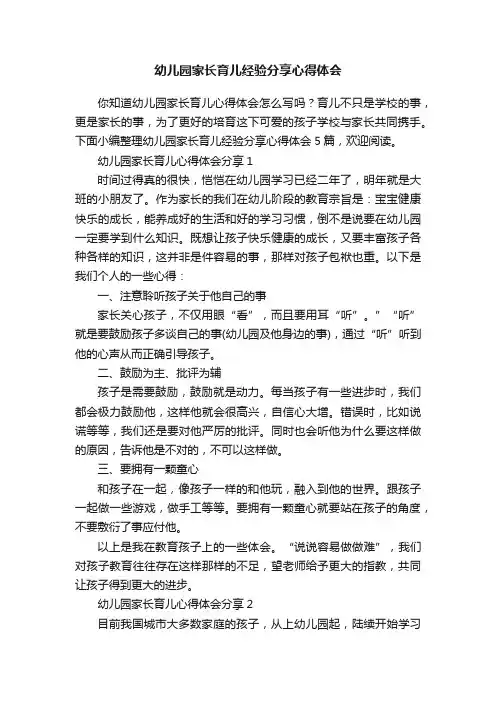 幼儿园家长育儿经验分享心得体会

你知道幼儿园家长育儿心得体会怎么写吗？育儿不只是学校的事，更是家长的事，为了更好的培育这下可爱的孩子学校与家长共同携手。下面小编整理幼儿园家长育儿经验分享心得体会 5 篇，欢迎阅读。

幼儿园家长育儿心得体会分享 1

时间过得真的很快，恺恺在幼儿园学习已经二年了，明年就是大班的小朋友了。作为家长的我们在幼儿阶段的教育宗旨是：宝宝健康快乐的成长，能养成好的生活和好的学习习惯，倒不是说要在幼儿园一定要学到什么知识。既想让孩子快乐健康的成长，又要丰富孩子各种各样的知识，这并非是件容易的事，那样对孩子包袱也重。以下是我们个人的一些心得：

一、注意聆听孩子关于他自己的事

家长关心孩子，不仅用眼“看”，而且要用耳“听”。”“听”就是要鼓励孩子多谈自己的事(幼儿园及他身边的事)，通过“听”听到他的心声从而正确引导孩子。

二、鼓励为主、批评为辅

孩子是需要鼓励，鼓励就是动力。每当孩子有一些进步时，我们都会极力鼓励他，这样他就会很高兴，自信心大增。错误时，比如说谎等等，我们还是要对他严厉的批评。同时也会听他为什么要这样做的原因，告诉他是不对的，不可以这样做。

三、要拥有一颗童心

和孩子在一起，像孩子一样的和他玩，融入到他的世界。跟孩子一起做一些游戏，做手工等等。要拥有一颗童心就要站在孩子的角度，不要敷衍了事应付他。

以上是我在教育孩子上的一些体会。“说说容易做做难”，我们对孩子教育往往存在这样那样的不足，望老师给予更大的指教，共同让孩子得到更大的进步。

幼儿园家长育儿心得体会分享 2

目前我国城市大多数家庭的孩子，从上幼儿园起，陆续开始学习